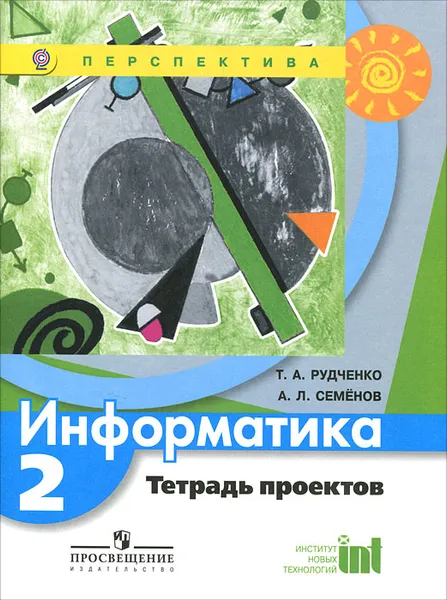 ПЕРСПЕКТИВА

Т. А. РУДЧЕНКО
А. Л. СЕМЁНОВ

Информатика
2
Тетрадь проектов

ПРОСВЕЩЕНИЕ
ИЗДАТЕЛЬСТВО

ИНСТИТУТ НОВЫХ ТЕХНОЛОГИЙ int